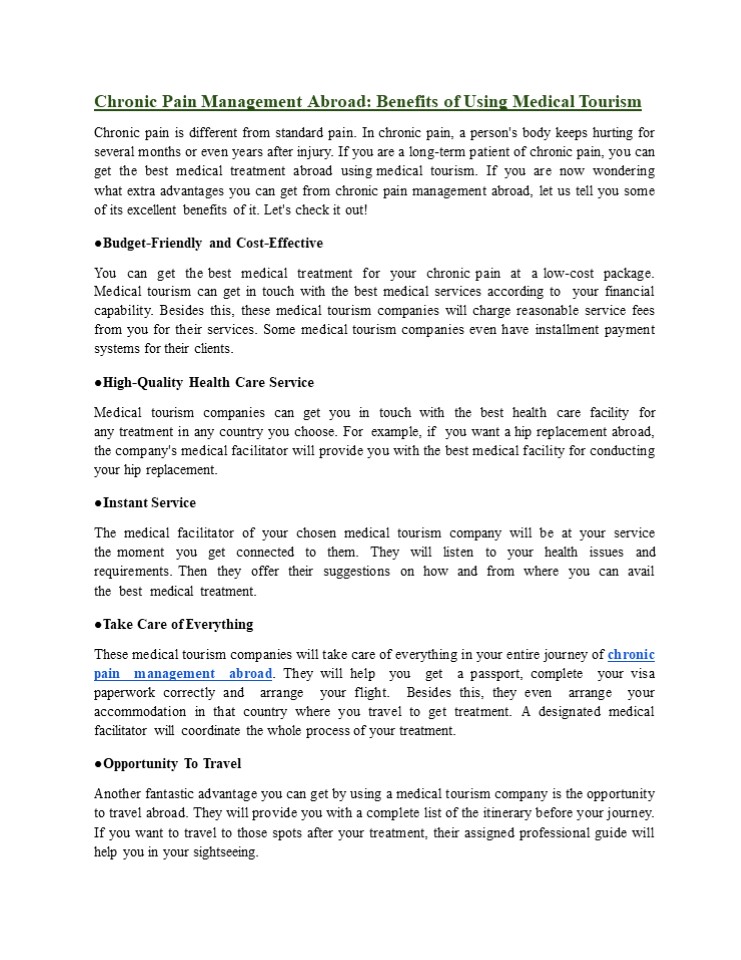 Chronic Pain Management Abroad: Benefits of Using Medical Tourism

Chronic pain is different from standard pain. In chronic pain, a person's body keeps hurting for several months or even years after injury. If you are a long-term patient of chronic pain, you can get the best medical treatment abroad using medical tourism. If you are now wondering what extra advantages you can get from chronic pain management abroad, let us tell you some of its excellent benefits of it. Let's check it out!

●Budget-Friendly and Cost-Effective

You can get the best medical treatment for your chronic pain at a low-cost package. Medical tourism can get in touch with the best medical services according to your financial capability. Besides this, these medical tourism companies will charge reasonable service fees from you for their services. Some medical tourism companies even have installment payment systems for their clients.

●High-Quality Health Care Service

Medical tourism companies can get you in touch with the best health care facility for any treatment in any country you choose. For example, if you want a hip replacement abroad, the company's medical facilitator will provide you with the best medical facility for conducting your hip replacement.

●Instant Service

The medical facilitator of your chosen medical tourism company will be at your service the moment you get connected to them. They will listen to your health issues and requirements. Then they offer their suggestions on how and from where you can avail the best medical treatment.

●Take Care of Everything

These medical tourism companies will take care of everything in your entire journey of chronic pain management abroad. They will help you get a passport, complete your visa paperwork correctly and arrange your flight. Besides this, they even arrange your accommodation in that country where you travel to get treatment. A designated medical facilitator will coordinate the whole process of your treatment.

●Opportunity To Travel

Another fantastic advantage you can get by using a medical tourism company is the opportunity to travel abroad. They will provide you with a complete list of the itinerary before your journey. If you want to travel to those spots after your treatment, their assigned professional guide will help you in your sightseeing.